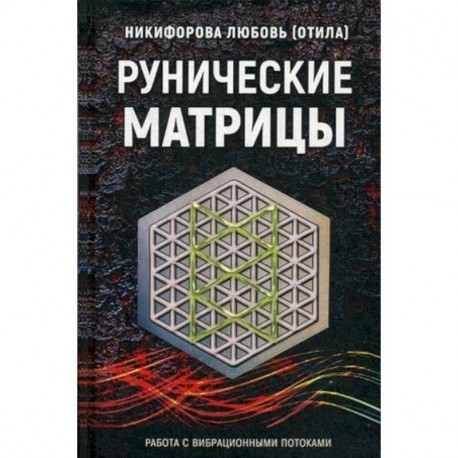 НИКИФОРОВА ЛЮБОВЬ (ОТИЛА)

РУНИЧЕСКИЕ МАТРИЦЫ

РАБОТА С ВИБРАЦИОННЫМИ ПОТОКАМИ